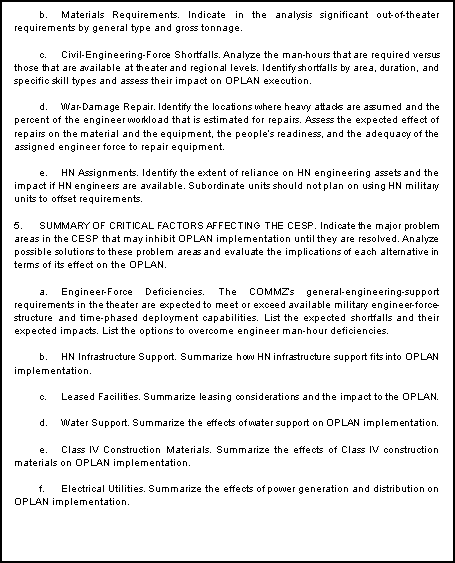 b. Materials Requirements. Indicate in the analysis significant out-of-theater requirements by general type and gross tonnage.

c. Civil-Engineering-Force Shortfalls. Analyze the man-hours that are required versus those that are available at theater and regional levels. Identify shortfalls by area, duration, and specific skill types and assess their impact on OPLAN execution.

d. War-Damage Repair. Identify the locations where heavy attacks are assumed and the percent of the engineer workload that is estimated for repairs. Assess the expected effect of repairs on the material and the equipment, the people's readiness, and the adequacy of the assigned engineer force to repair equipment.

e. HN Assignments. Identify the extent of reliance on HN engineering assets and the impact if HN engineers are available. Subordinate units should not plan on using HN military units to offset requirements.

5. SUMMARY OF CRITICAL FACTORS AFFECTING THE CESP. Indicate the major problem areas in the CESP that may inhibit OPLAN implementation until they are resolved. Analyze possible solutions to these problem areas and evaluate the implications of each alternative in terms of its effect on the OPLAN.

a. Engineer-Force Deficiencies. The COMMZ's general-engineering-support requirements in the theater are expected to meet or exceed available military engineer-force-structure and time-phased deployment capabilities. List the expected shortfalls and their expected impacts. List the options to overcome engineer man-hour deficiencies.

b. HN Infrastructure Support. Summarize how HN infrastructure support fits into OPLAN implementation.

c. Leased Facilities. Summarize leasing considerations and the impact to the OPLAN.

d. Water Support. Summarize the effects of water support on OPLAN implementation.

e. Class IV Construction Materials. Summarize the effects of Class IV construction materials on OPLAN implementation.

f. Electrical Utilities. Summarize the effects of power generation and distribution on OPLAN implementation.